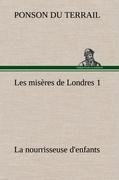 PONSON DU TERRAIL

Les misères de Londres 1

La nourrisseuse d'enfants